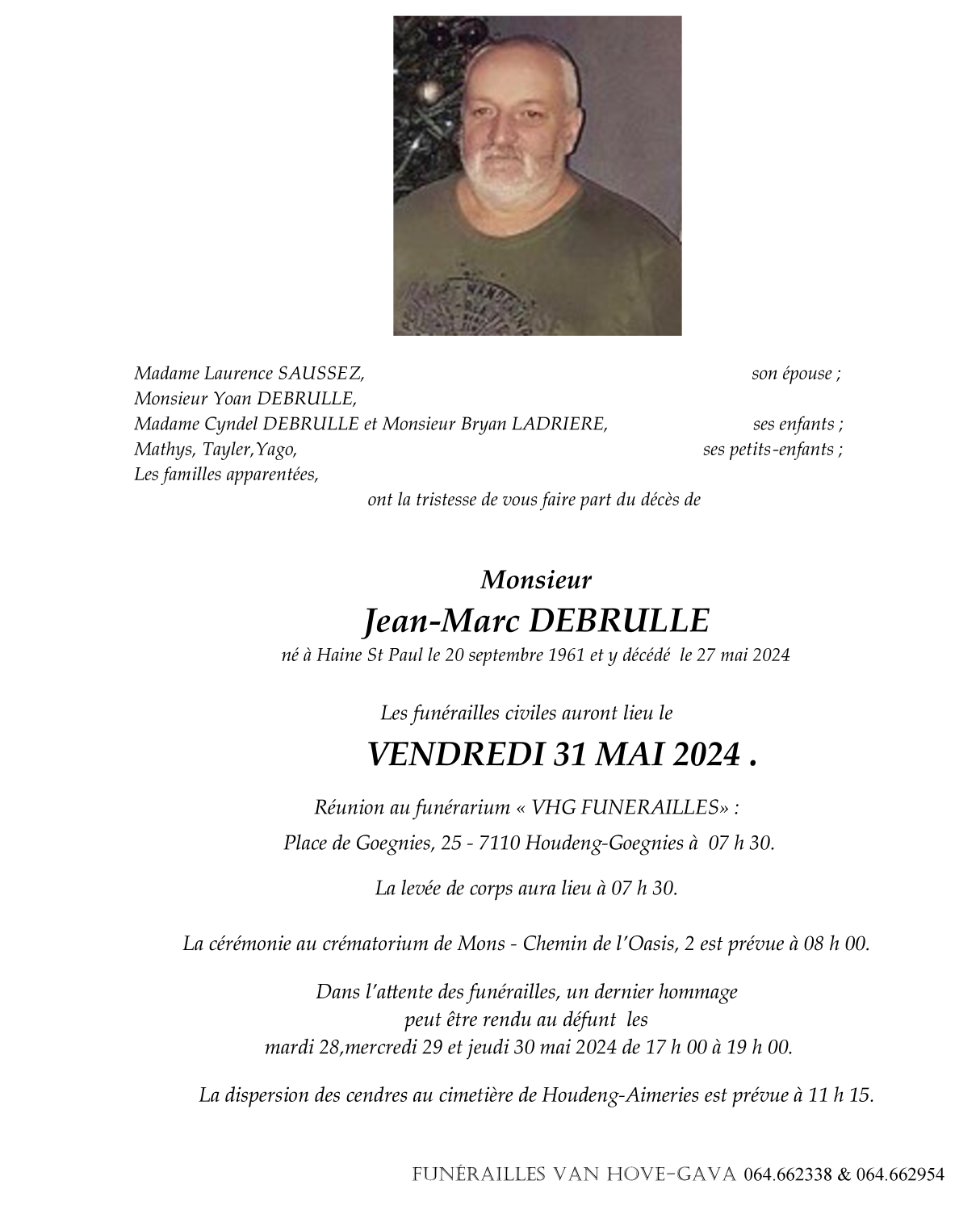 Madame Laurence SAUSSEZ, son épouse ;
Monsieur Yoan DEBRULLE,
Madame Cyndel DEBRULLE et Monsieur Bryan LADRIERE, ses enfants ;
Mathys, Tayler,Yago, ses petits-enfants ;
Les familles apparentées,
ont la tristesse de vous faire part du décès de

Monsieur
Jean-Marc DEBRULLE
né à Haine St Paul le 20 septembre 1961 et y décédé le 27 mai 2024

Les funérailles civiles auront lieu le
VENDREDI 31 MAI 2024 .

Réunion au funérarium « VHG FUNERAILLES» :
Place de Goegnies, 25 - 7110 Houdeng-Goegnies à 07 h 30.

La levée de corps aura lieu à 07 h 30.

La cérémonie au crématorium de Mons - Chemin de l'Oasis, 2 est prévue à 08 h 00.

Dans l'attente des funérailles, un dernier hommage peut être rendu au défunt les mardi 28,mercredi 29 et jeudi 30 mai 2024 de 17 h 00 à 19 h 00.

La dispersion des cendres au cimetière de Houdeng-Aimeries est prévue à 11 h 15.

FUNÉRAILLES VAN HOVE-GAVA 064.662338 & 064.662954